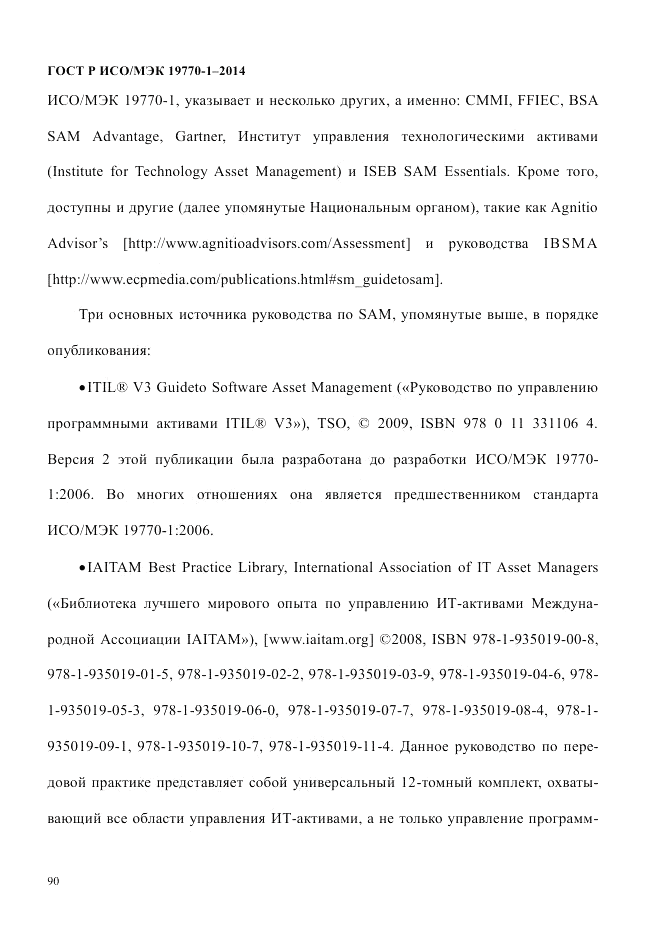 ГОСТ Р ИСО/МЭК 19770-1–2014

ИСО/МЭК 19770-1, указывает и несколько других, а именно: CMMI, FFIEC, BSA SAM Advantage, Gartner, Институт управления технологическими активами (Institute for Technology Asset Management) и ISEB SAM Essentials. Кроме того, доступны и другие (далее упомянутые Национальным органом), такие как Agnitio Advisor's [http://www.agnitioadvisors.com/Assessment] и руководства IBSMA [http://www.ecpmedia.com/publications.html#sm_guidetosam].

Три основных источника руководства по SAM, упомянутые выше, в порядке опубликования:

• ITIL® V3 Guideto Software Asset Management («Руководство по управлению программными активами ITIL® V3»), TSO, © 2009, ISBN 978 0 11 331106 4. Версия 2 этой публикации была разработана до разработки ИСО/МЭК 19770-1:2006. Во многих отношениях она является предшественником стандарта ИСО/МЭК 19770-1:2006.

• IAITAM Best Practice Library, International Association of IT Asset Managers («Библиотека лучшего мирового опыта по управлению ИТ-активами Международной Ассоциации IAITAM»), [www.iaitam.org] ©2008, ISBN 978-1-935019-00-8, 978-1-935019-01-5, 978-1-935019-02-2, 978-1-935019-03-9, 978-1-935019-04-6, 978-1-935019-05-3, 978-1-935019-06-0, 978-1-935019-07-7, 978-1-935019-08-4, 978-1-935019-09-1, 978-1-935019-10-7, 978-1-935019-11-4. Данное руководство по передовой практике представляет собой универсальный 12-томный комплект, охватывающий все области управления ИТ-активами, а не только управление программ-

90